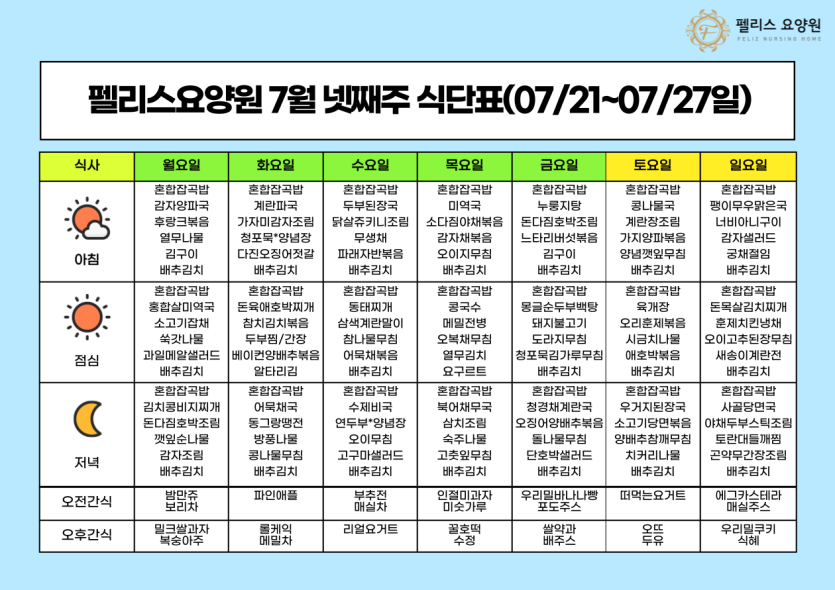 펠리스 요양원
FELIZ NURSING HOME

펠리스요양원 7월 넷째주 식단표(07/21~07/27일)

| 식사 | 월요일 | 화요일 | 수요일 | 목요일 | 금요일 | 토요일 | 일요일 |
|---|---|---|---|---|---|---|---|
| 아침 | 혼합잡곡밥 감자양파국 후랑크볶음 열무나물 김구이 배추김치 | 혼합잡곡밥 계란파국 가자미감자조림 청포묵*양념장 다진오징어젓갈 배추김치 | 혼합잡곡밥 두부된장국 닭살쥬키니조림 무생채 파래자반볶음 배추김치 | 혼합잡곡밥 미역국 소다짐야채볶음 감자채볶음 오이지무침 배추김치 | 혼합잡곡밥 누룽지탕 돈다짐호박조림 느타리버섯볶음 김구이 배추김치 | 혼합잡곡밥 콩나물국 계란장조림 가지양파볶음 양념깻잎무침 배추김치 | 혼합잡곡밥 팽이무우맑은국 너비아니구이 감자샐러드 궁채절임 배추김치 |
| 점심 | 혼합잡곡밥 홍합살미역국 소고기잡채 쑥갓나물 과일메알샐러드 배추김치 | 혼합잡곡밥 돈육애호박찌개 참치김치볶음 두부찜/간장 베이컨양배추볶음 알타리김 | 혼합잡곡밥 동태찌개 삼색계란말이 참나물무침 어묵채볶음 배추김치 | 혼합잡곡밥 콩국수 메밀전병 오복채무침 열무김치 요구르트 | 혼합잡곡밥 몽글순두부백탕 돼지불고기 도라지무침 청포묵김가루무침 배추김치 | 혼합잡곡밥 육개장 오리훈제볶음 시금치나물 애호박볶음 배추김치 | 혼합잡곡밥 돈목살김치찌개 훈제치킨냉채 오이고추된장무침 새송이계란전 배추김치 |
| 저녁 | 혼합잡곡밥 김치콩비지찌개 돈다짐호박조림 깻잎순나물 감자조림 배추김치 | 혼합잡곡밥 어묵채국 동그랑땡전 방풍나물 콩나물무침 배추김치 | 혼합잡곡밥 수제비국 연두부*양념장 오이무침 고구마샐러드 배추김치 | 혼합잡곡밥 북어채무국 삼치조림 숙주나물 고춧잎무침 배추김치 | 혼합잡곡밥 청경채계란국 오징어양배추볶음 돌나물무침 단호박샐러드 배추김치 | 혼합잡곡밥 우거지된장국 소고기당면볶음 양배추참깨무침 치커리나물 배추김치 | 혼합잡곡밥 사골당면국 야채두부스틱조림 토란대들깨찜 곤약무간장조림 배추김치 |
| 오전간식 | 밤만쥬 보리차 | 파인애플 | 부추전 매실차 | 인절미과자 미숫가루 | 우리밀바나나빵 포도주스 | 떠먹는요거트 | 에그카스테라 매실주스 |
| 오후간식 | 밀크쌀과자 복숭아주 | 롤케익 메밀차 | 리얼요거트 | 꿀호떡 수정 | 쌀약과 배주스 | 오뜨 두유 | 우리밀쿠키 식혜 |